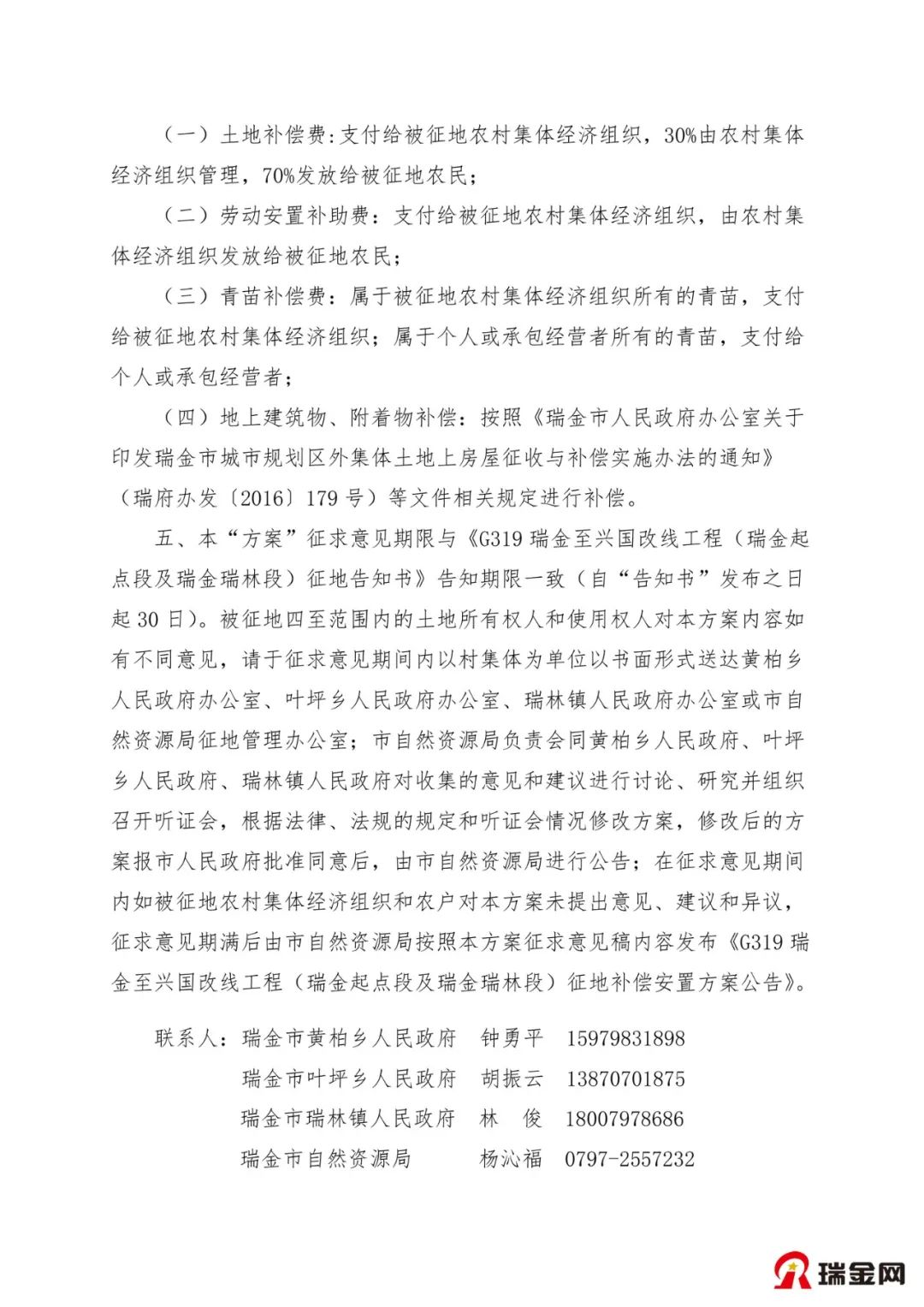 （一）土地补偿费：支付给被征地农村集体经济组织，30%由农村集体经济组织管理，70%发放给被征地农民；

（二）劳动安置补助费：支付给被征地农村集体经济组织，由农村集体经济组织发放给被征地农民；

（三）青苗补偿费：属于被征地农村集体经济组织所有的青苗，支付给被征地农村集体经济组织；属于个人或承包经营者所有的青苗，支付给个人或承包经营者；

（四）地上建筑物、附着物补偿：按照《瑞金市人民政府办公室关于印发瑞金市城市规划区外集体土地上房屋征收与补偿实施办法的通知》（瑞府办发〔2016〕179号）等文件相关规定进行补偿。

五、本“方案”征求意见期限与《G319瑞金至兴国改线工程（瑞金起点段及瑞金瑞林段）征地告知书》告知期限一致（自“告知书”发布之日起30日）。被征地四至范围内的土地所有权人和使用权人对本方案内容如有不同意见，请于征求意见期间内以村集体为单位以书面形式送达黄柏乡人民政府办公室、叶坪乡人民政府办公室、瑞林镇人民政府办公室或市自然资源局征地管理办公室；市自然资源局负责会同黄柏乡人民政府、叶坪乡人民政府、瑞林镇人民政府对收集的意见和建议进行讨论、研究并组织召开听证会，根据法律、法规的规定和听证会情况修改方案，修改后的方案报市人民政府批准同意后，由市自然资源局进行公告；在征求意见期间内如被征地农村集体经济组织和农户对本方案未提出意见、建议和异议，征求意见期满后由市自然资源局按照本方案征求意见稿内容发布《G319瑞金至兴国改线工程（瑞金起点段及瑞金瑞林段）征地补偿安置方案公告》。

联系人：瑞金市黄柏乡人民政府　钟勇平　15979831898
瑞金市叶坪乡人民政府　胡振云　13870701875
瑞金市瑞林镇人民政府　林　俊　18007978686
瑞金市自然资源局　杨沁福　0797-2557232

瑞金网